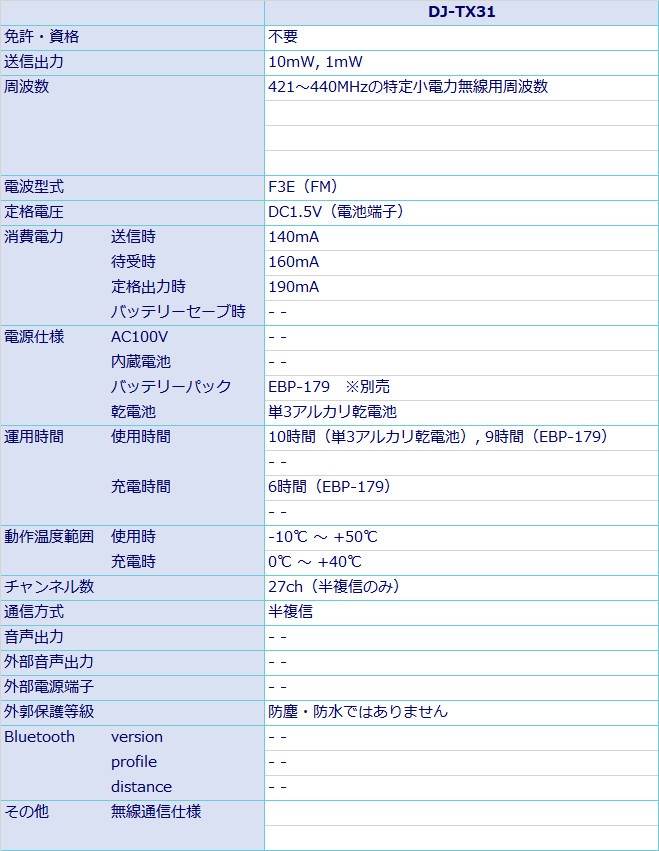 | | | DJ-TX31 |
|---|---|---|
| 免許・資格 | | 不要 |
| 送信出力 | | 10mW, 1mW |
| 周波数 | | 421～440MHzの特定小電力無線用周波数 |
| | | |
| | | |
| | | |
| 電波型式 | | F3E（FM） |
| 定格電圧 | | DC1.5V（電池端子） |
| 消費電力 | 送信時 | 140mA |
| | 待受時 | 160mA |
| | 定格出力時 | 190mA |
| | バッテリーセーブ時 | - - |
| 電源仕様 | AC100V | - - |
| | 内蔵電池 | - - |
| | バッテリーパック | EBP-179　※別売 |
| | 乾電池 | 単3アルカリ乾電池 |
| 運用時間 | 使用時間 | 10時間（単3アルカリ乾電池）, 9時間（EBP-179） |
| | | - - |
| | 充電時間 | 6時間（EBP-179） |
| | | - - |
| 動作温度範囲 | 使用時 | -10℃ ～ +50℃ |
| | 充電時 | 0℃ ～ +40℃ |
| チャンネル数 | | 27ch（半複信のみ） |
| 通信方式 | | 半複信 |
| 音声出力 | | - - |
| 外部音声出力 | | - - |
| 外部電源端子 | | - - |
| 外郭保護等級 | | 防塵・防水ではありません |
| Bluetooth | version | - - |
| | profile | - - |
| | distance | - - |
| その他 | 無線通信仕様 | |
| | | |